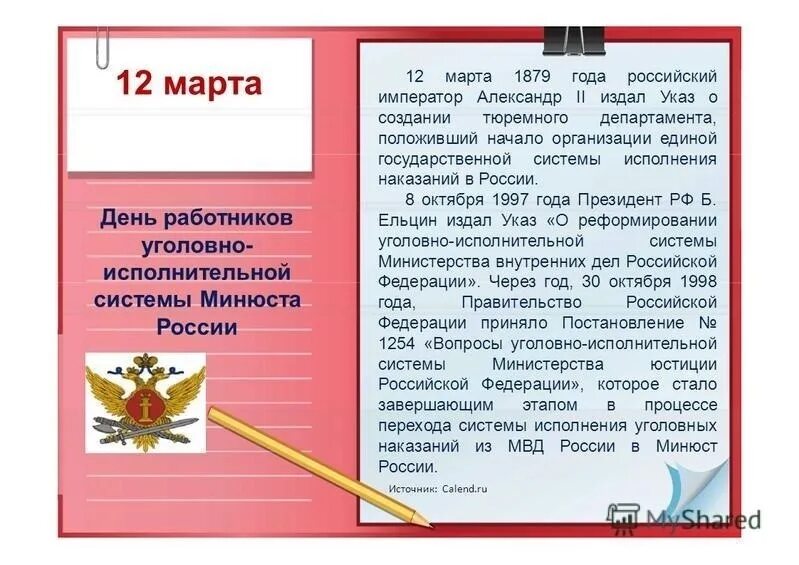 12 марта

День работников уголовно-исполнительной системы Минюста России

12 марта 1879 года российский император Александр II издал Указ о создании тюремного департамента, положивший начало организации единой государственной системы исполнения наказаний в России.

8 октября 1997 года Президент РФ Б. Ельцин издал Указ «О реформировании уголовно-исполнительной системы Министерства внутренних дел Российской Федерации». Через год, 30 октября 1998 года, Правительство Российской Федерации приняло Постановление № 1254 «Вопросы уголовно-исполнительной системы Министерства юстиции Российской Федерации», которое стало завершающим этапом в процессе перехода системы исполнения уголовных наказаний из МВД России в Минюст России.

Источник: Calend.ru

MyShared